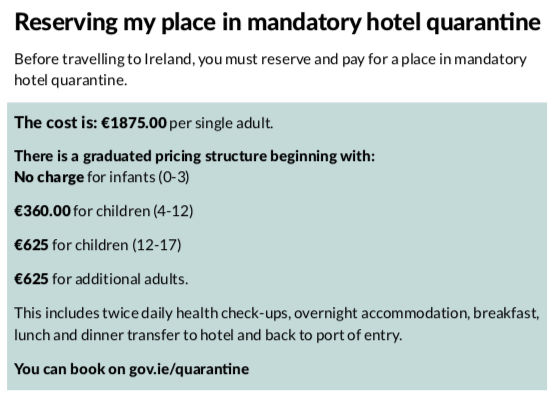 Reserving my place in mandatory hotel quarantine

Before travelling to Ireland, you must reserve and pay for a place in mandatory hotel quarantine.

The cost is: €1875.00 per single adult.

There is a graduated pricing structure beginning with:
No charge for infants (0-3)

€360.00 for children (4-12)

€625 for children (12-17)

€625 for additional adults.

This includes twice daily health check-ups, overnight accommodation, breakfast, lunch and dinner transfer to hotel and back to port of entry.

You can book on gov.ie/quarantine